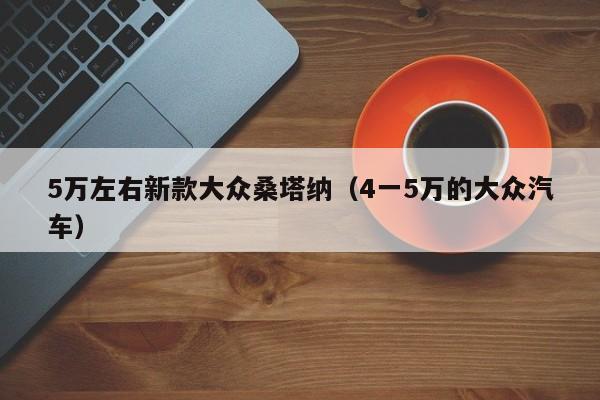 5万左右新款大众桑塔纳（4一5万的大众汽车）